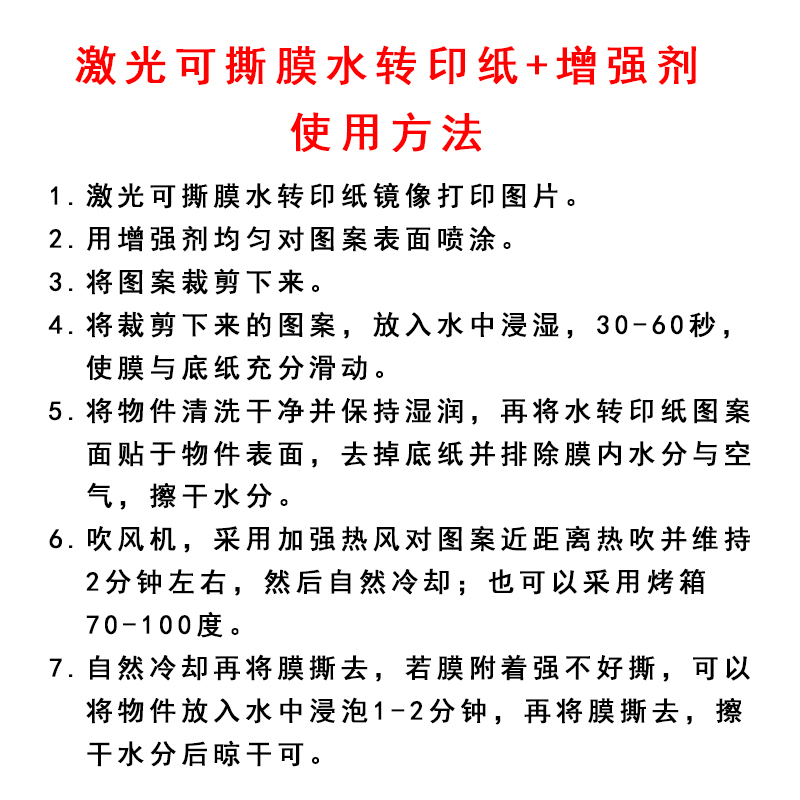 激光可撕膜水转印纸+增强剂
使用方法

1. 激光可撕膜水转印纸镜像打印图片。
2. 用增强剂均匀对图案表面喷涂。
3. 将图案裁剪下来。
4. 将裁剪下来的图案，放入水中浸湿，30-60秒，使膜与底纸充分滑动。
5. 将物件清洗干净并保持湿润，再将水转印纸图案面贴于物件表面，去掉底纸并排除膜内水分与空气，擦干水分。
6. 吹风机，采用加强热风对图案近距离热吹并维持2分钟左右，然后自然冷却；也可以采用烤箱70-100度。
7. 自然冷却再将膜撕去，若膜附着强不好撕，可以将物件放入水中浸泡1-2分钟，再将膜撕去，擦干水分后晾干可。